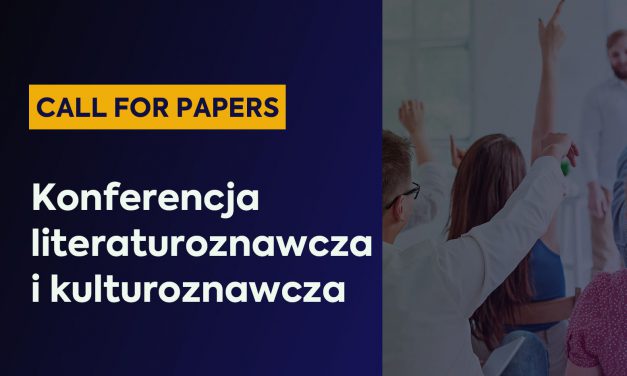 CALL FOR PAPERS

Konferencja literaturoznawcza i kulturoznawcza